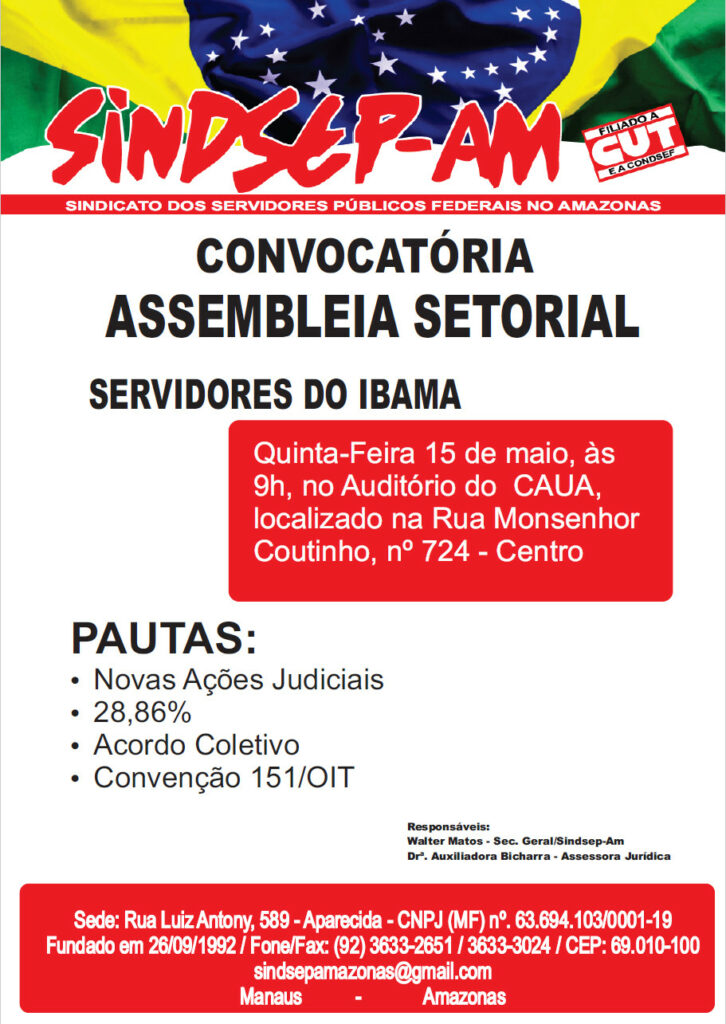 SINDSEP-AM

FILIADO A
CUT
E A CONDSEF

SINDICATO DOS SERVIDORES PÚBLICOS FEDERAIS NO AMAZONAS

CONVOCATÓRIA
ASSEMBLEIA SETORIAL

SERVIDORES DO IBAMA

Quinta-Feira 15 de maio, às 9h, no Auditório do CAUA, localizado na Rua Monsenhor Coutinho, nº 724 - Centro

PAUTAS:
• Novas Ações Judiciais
• 28,86%
• Acordo Coletivo
• Convenção 151/OIT

Responsáveis:
Walter Matos - Sec. Geral/Sindsep-Am
Drª. Auxiliadora Bicharra - Assessora Jurídica

Sede: Rua Luiz Antony, 589 - Aparecida - CNPJ (MF) nº. 63.694.103/0001-19
Fundado em 26/09/1992 / Fone/Fax: (92) 3633-2651 / 3633-3024 / CEP: 69.010-100
sindsepamazonas@gmail.com
Manaus - Amazonas